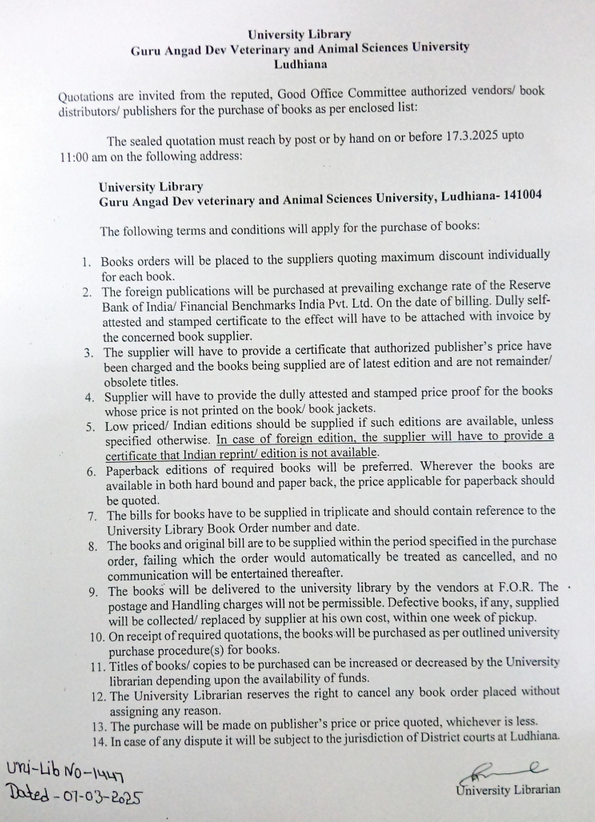 University Library
Guru Angad Dev Veterinary and Animal Sciences University
Ludhiana

Quotations are invited from the reputed, Good Office Committee authorized vendors/ book distributors/ publishers for the purchase of books as per enclosed list:

The sealed quotation must reach by post or by hand on or before 17.3.2025 upto 11:00 am on the following address:

University Library
Guru Angad Dev veterinary and Animal Sciences University, Ludhiana- 141004

The following terms and conditions will apply for the purchase of books:

1. Books orders will be placed to the suppliers quoting maximum discount individually for each book.
2. The foreign publications will be purchased at prevailing exchange rate of the Reserve Bank of India/ Financial Benchmarks India Pvt. Ltd. On the date of billing. Dully self-attested and stamped certificate to the effect will have to be attached with invoice by the concerned book supplier.
3. The supplier will have to provide a certificate that authorized publisher's price have been charged and the books being supplied are of latest edition and are not remainder/ obsolete titles.
4. Supplier will have to provide the dully attested and stamped price proof for the books whose price is not printed on the book/ book jackets.
5. Low priced/ Indian editions should be supplied if such editions are available, unless specified otherwise. In case of foreign edition, the supplier will have to provide a certificate that Indian reprint/ edition is not available.
6. Paperback editions of required books will be preferred. Wherever the books are available in both hard bound and paper back, the price applicable for paperback should be quoted.
7. The bills for books have to be supplied in triplicate and should contain reference to the University Library Book Order number and date.
8. The books and original bill are to be supplied within the period specified in the purchase order, failing which the order would automatically be treated as cancelled, and no communication will be entertained thereafter.
9. The books will be delivered to the university library by the vendors at F.O.R. The postage and Handling charges will not be permissible. Defective books, if any, supplied will be collected/ replaced by supplier at his own cost, within one week of pickup.
10. On receipt of required quotations, the books will be purchased as per outlined university purchase procedure(s) for books.
11. Titles of books/ copies to be purchased can be increased or decreased by the University librarian depending upon the availability of funds.
12. The University Librarian reserves the right to cancel any book order placed without assigning any reason.
13. The purchase will be made on publisher's price or price quoted, whichever is less.
14. In case of any dispute it will be subject to the jurisdiction of District courts at Ludhiana.

Uni-Lib No-1447
Dated-07-03-2025

University Librarian